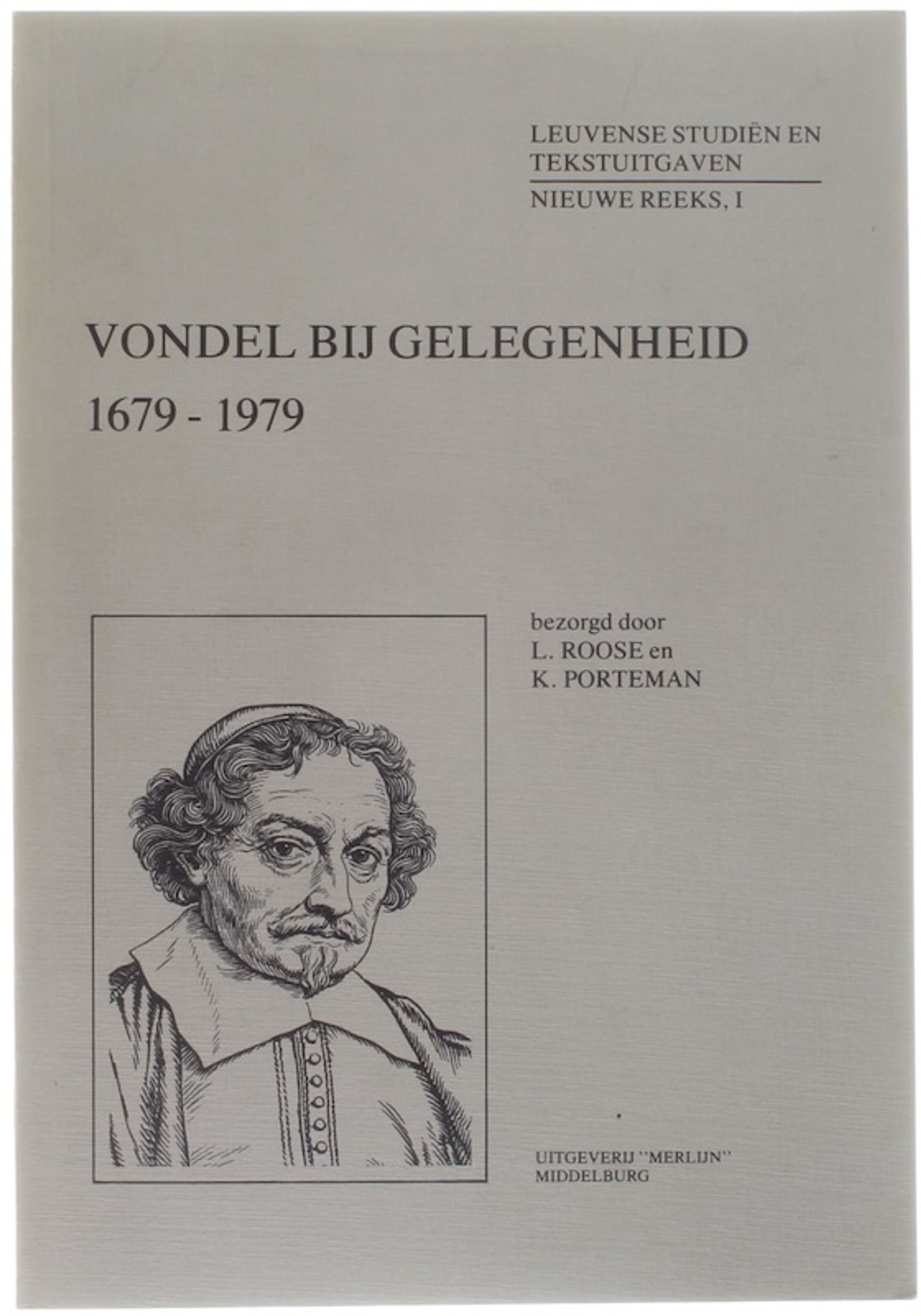 LEUVENSE STUDIËN EN TEKSTUITGAVEN

NIEUWE REEKS, I

VONDEL BIJ GELEGENHEID

1679 - 1979

bezorgd door
L. ROOSE en
K. PORTEMAN

UITGEVERIJ "MERLIJN"
MIDDELBURG